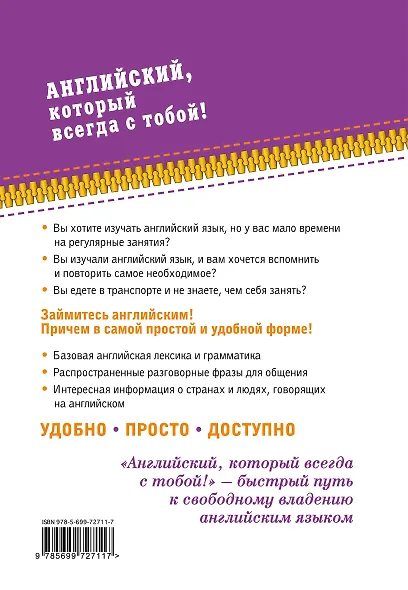 АНГЛИЙСКИЙ,
который
всегда с тобой!

• Вы хотите изучать английский язык, но у вас мало времени на регулярные занятия?

• Вы изучали английский язык, и вам хочется вспомнить и повторить самое необходимое?

• Вы едете в транспорте и не знаете, чем себя занять?

Займитесь английским!
Причем в самой простой и удобной форме!

• Базовая английская лексика и грамматика

• Распространенные разговорные фразы для общения

• Интересная информация о странах и людях, говорящих на английском

УДОБНО • ПРОСТО • ДОСТУПНО

«Английский, который всегда с тобой!» — быстрый путь к свободному владению английским языком

ISBN 978-5-699-72711-7

9 785699 727117 >